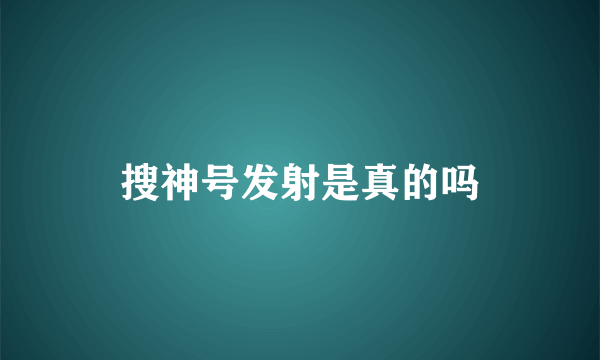 搜神号发射是真的吗